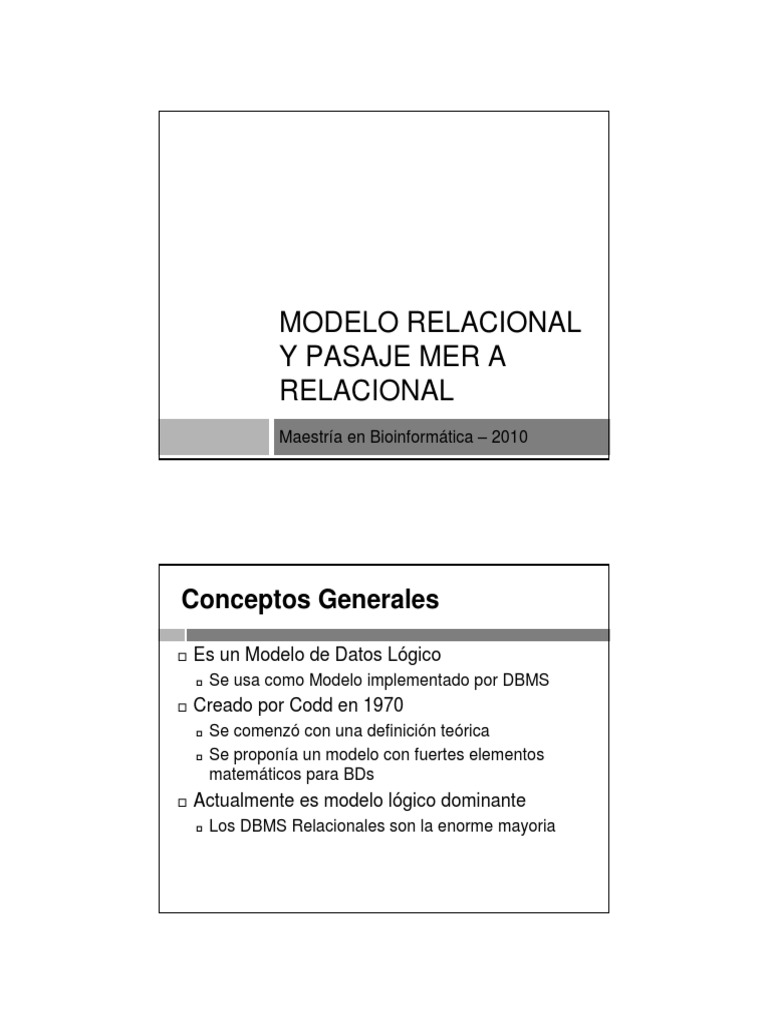 MODELO RELACIONAL Y PASAJE MER A RELACIONAL

Maestría en Bioinformática – 2010

Conceptos Generales

Es un Modelo de Datos Lógico
Se usa como Modelo implementado por DBMS
Creado por Codd en 1970
Se comenzó con una definición teórica
Se proponía un modelo con fuertes elementos matemáticos para BDs
Actualmente es modelo lógico dominante
Los DBMS Relacionales son la enorme mayoria